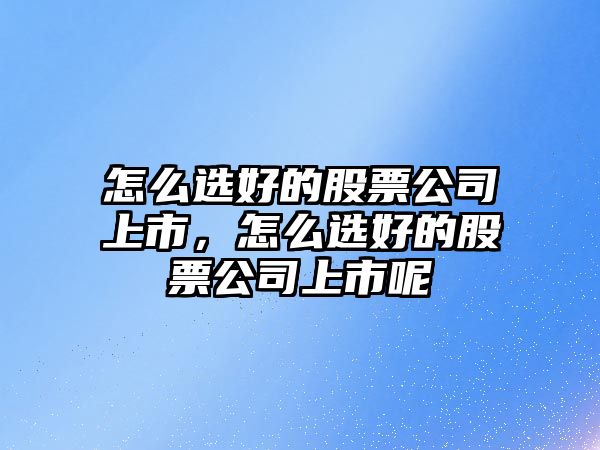 怎么选好的股票公司上市，怎么选好的股票公司上市呢